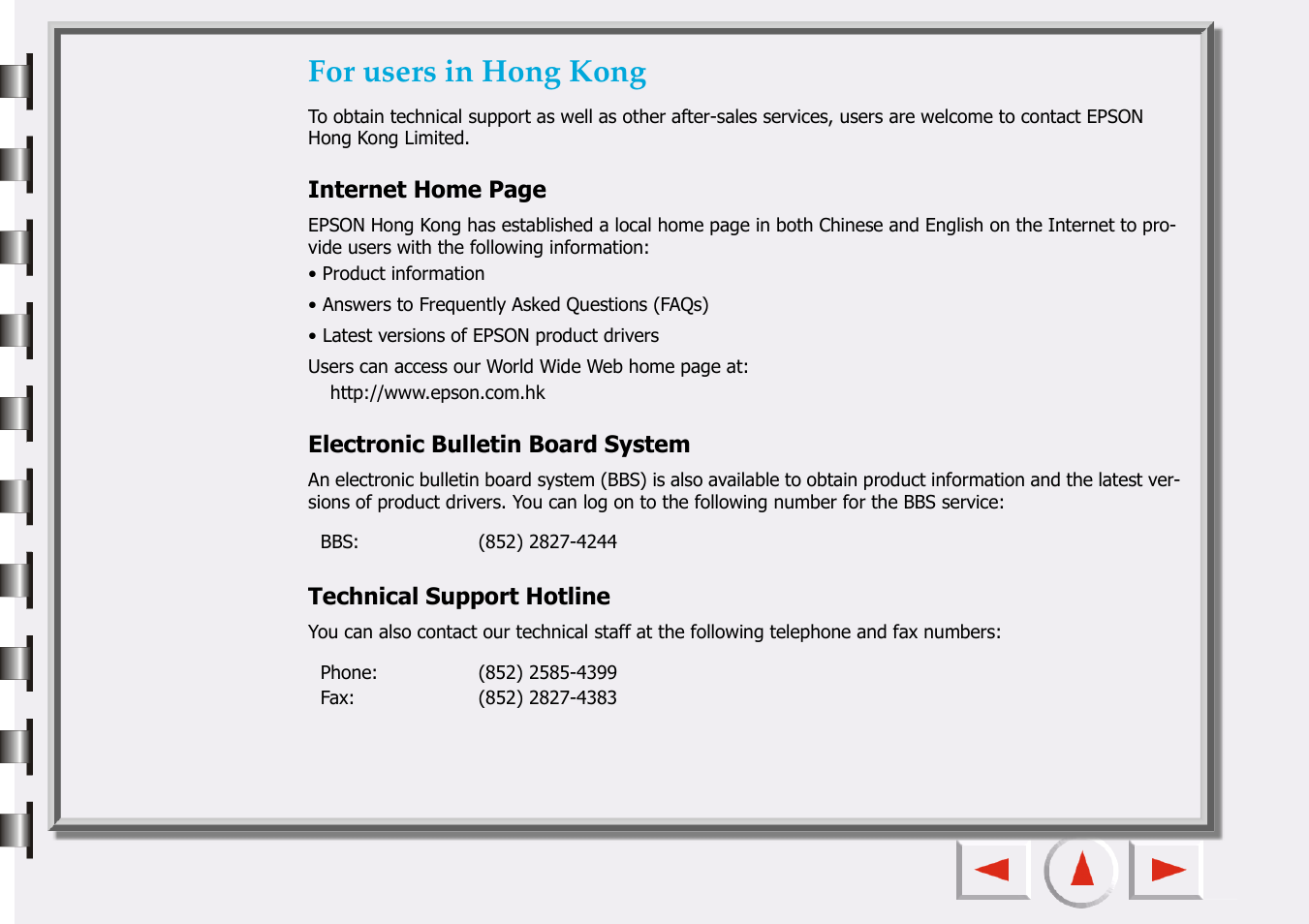 For users in Hong Kong

To obtain technical support as well as other after-sales services, users are welcome to contact EPSON Hong Kong Limited.

Internet Home Page

EPSON Hong Kong has established a local home page in both Chinese and English on the Internet to provide users with the following information:

• Product information

• Answers to Frequently Asked Questions (FAQs)

• Latest versions of EPSON product drivers

Users can access our World Wide Web home page at:

http://www.epson.com.hk

Electronic Bulletin Board System

An electronic bulletin board system (BBS) is also available to obtain product information and the latest versions of product drivers. You can log on to the following number for the BBS service:

BBS: (852) 2827-4244

Technical Support Hotline

You can also contact our technical staff at the following telephone and fax numbers:

Phone: (852) 2585-4399
Fax: (852) 2827-4383